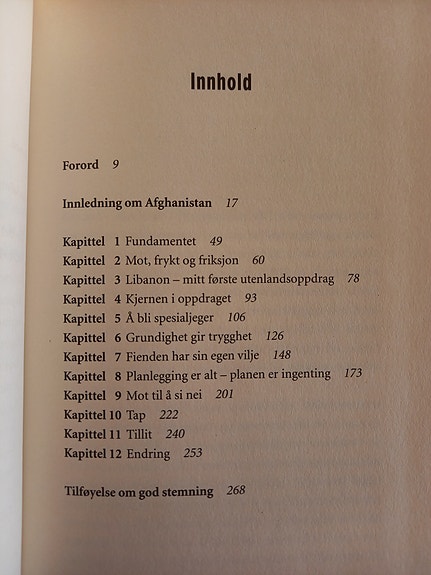 Innhold

Forord 9

Innledning om Afghanistan 17

Kapittel 1 Fundamentet 49
Kapittel 2 Mot, frykt og friksjon 60
Kapittel 3 Libanon – mitt første utenlandsoppdrag 78
Kapittel 4 Kjernen i oppdraget 93
Kapittel 5 Å bli spesialjeger 106
Kapittel 6 Grundighet gir trygghet 126
Kapittel 7 Fienden har sin egen vilje 148
Kapittel 8 Planlegging er alt – planen er ingenting 173
Kapittel 9 Mot til å si nei 201
Kapittel 10 Tap 222
Kapittel 11 Tillit 240
Kapittel 12 Endring 253

Tilføyelse om god stemning 268